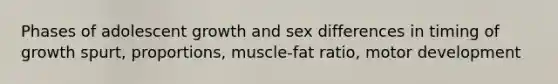 Phases of adolescent growth and sex differences in timing of growth spurt, proportions, muscle-fat ratio, motor development